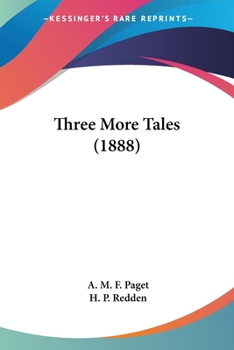 —KESSINGER'S RARE REPRINTS—

Three More Tales
(1888)

A. M. F. Paget
H. P. Redden